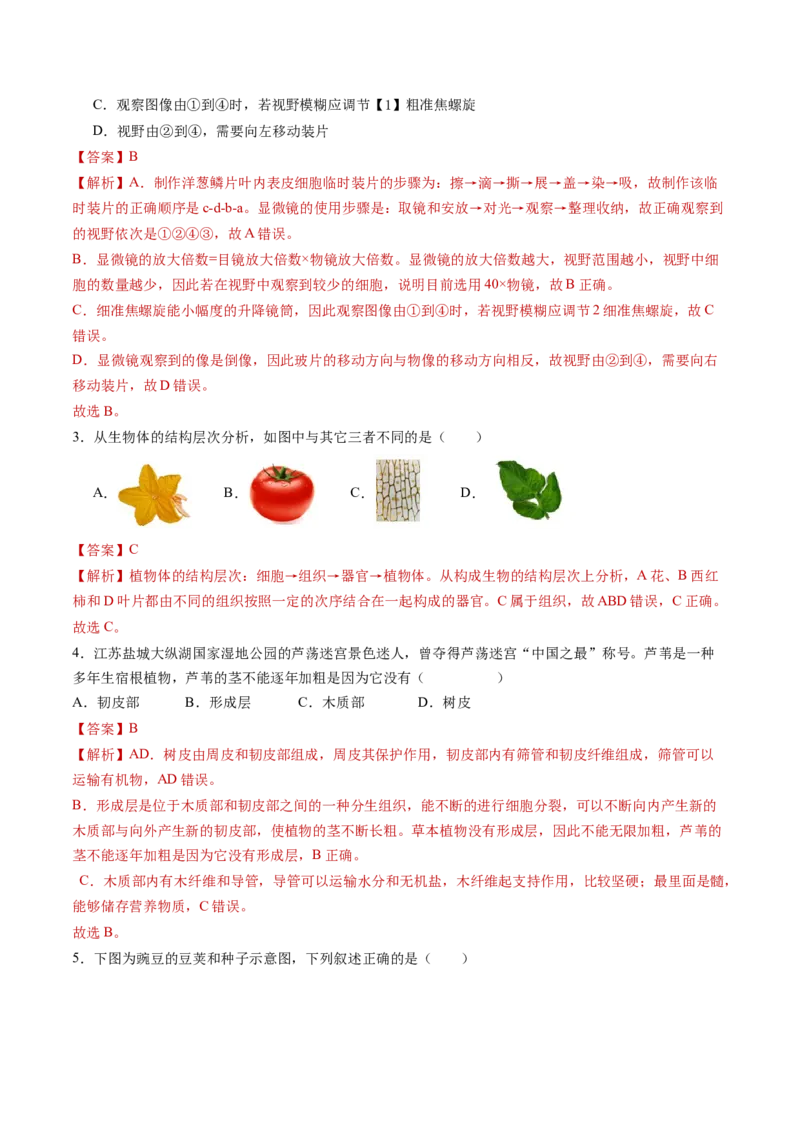 C．观察图像由①到④时，若视野模糊应调节【1】粗准焦螺旋

D．视野由②到④，需要向左移动装片

【答案】B

【解析】A．制作洋葱鳞片叶内表皮细胞临时装片的步骤为：擦→滴→撕→展→盖→染→吸，故制作该临时装片的正确顺序是 c-d-b-a。显微镜的使用步骤是：取镜和安放→对光→观察→整理收纳，故正确观察到的视野依次是①②④③，故 A 错误。

B．显微镜的放大倍数=目镜放大倍数×物镜放大倍数。显微镜的放大倍数越大，视野范围越小，视野中细胞的数量越少，因此若在视野中观察到较少的细胞，说明目前选用 40×物镜，故 B 正确。

C．细准焦螺旋能小幅度的升降镜筒，因此观察图像由①到④时，若视野模糊应调节 2 细准焦螺旋，故 C 错误。

D．显微镜观察到的像是倒像，因此玻片的移动方向与物像的移动方向相反，故视野由②到④，需要向右移动装片，故 D 错误。

故选 B。

3．从生物体的结构层次分析，如图中与其它三者不同的是（　　）

A.　B.　C.　D.

【答案】C

【解析】植物体的结构层次：细胞→组织→器官→植物体。从构成生物的结构层次上分析，A 花、B 西红柿和 D 叶片都由不同的组织按照一定的次序结合在一起构成的器官。C 属于组织，故 ABD 错误，C 正确。

故选 C。

4．江苏盐城大纵湖国家湿地公园的芦荡迷宫景色迷人，曾夺得芦荡迷宫“中国之最”称号。芦苇是一种多年生宿根植物，芦苇的茎不能逐年加粗是因为它没有（　　　　）

A．韧皮部　　B．形成层　　C．木质部　　D．树皮

【答案】B

【解析】AD．树皮由周皮和韧皮部组成，周皮其保护作用，韧皮部内有筛管和韧皮纤维组成，筛管可以运输有机物，AD 错误。

B．形成层是位于木质部和韧皮部之间的一种分生组织，能不断的进行细胞分裂，可以不断向内产生新的木质部与向外产生新的韧皮部，使植物的茎不断长粗。草本植物没有形成层，因此不能无限加粗，芦苇的茎不能逐年加粗是因为它没有形成层，B 正确。

C．木质部内有木纤维和导管，导管可以运输水分和无机盐，木纤维起支持作用，比较坚硬；最里面是髓，能够储存营养物质，C 错误。

故选 B。

5．下图为豌豆的豆荚和种子示意图，下列叙述正确的是（　　）